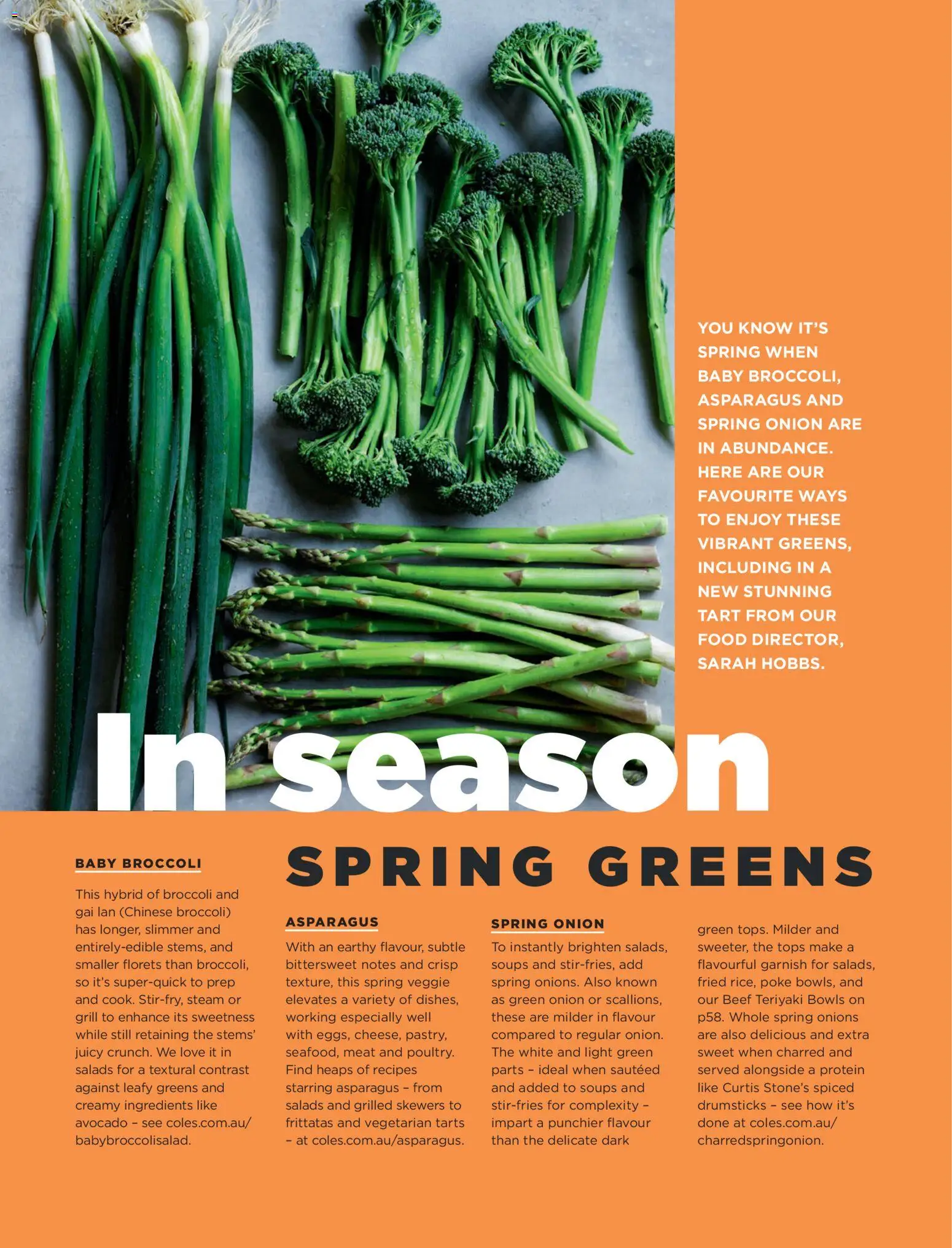 YOU KNOW IT'S SPRING WHEN BABY BROCCOLI, ASPARAGUS AND SPRING ONION ARE IN ABUNDANCE. HERE ARE OUR FAVOURITE WAYS TO ENJOY THESE VIBRANT GREENS, INCLUDING IN A NEW STUNNING TART FROM OUR FOOD DIRECTOR, SARAH HOBBS.

In season

SPRING GREENS

BABY BROCCOLI

This hybrid of broccoli and gai lan (Chinese broccoli) has longer, slimmer and entirely-edible stems, and smaller florets than broccoli, so it's super-quick to prep and cook. Stir-fry, steam or grill to enhance its sweetness while still retaining the stems' juicy crunch. We love it in salads for a textural contrast against leafy greens and creamy ingredients like avocado – see coles.com.au/babybroccolisalad.

ASPARAGUS

With an earthy flavour, subtle bittersweet notes and crisp texture, this spring veggie elevates a variety of dishes, working especially well with eggs, cheese, pastry, seafood, meat and poultry. Find heaps of recipes starring asparagus – from salads and grilled skewers to frittatas and vegetarian tarts – at coles.com.au/asparagus.

SPRING ONION

To instantly brighten salads, soups and stir-fries, add spring onions. Also known as green onion or scallions, these are milder in flavour compared to regular onion. The white and light green parts – ideal when sautéed and added to soups and stir-fries for complexity – impart a punchier flavour than the delicate dark green tops. Milder and sweeter, the tops make a flavourful garnish for salads, fried rice, poke bowls, and our Beef Teriyaki Bowls on p58. Whole spring onions are also delicious and extra sweet when charred and served alongside a protein like Curtis Stone's spiced drumsticks – see how it's done at coles.com.au/charredspringonion.